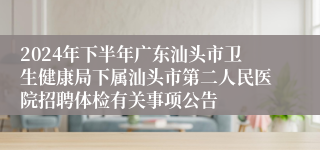 2024年下半年广东汕头市卫生健康局下属汕头市第二人民医院招聘体检有关事项公告